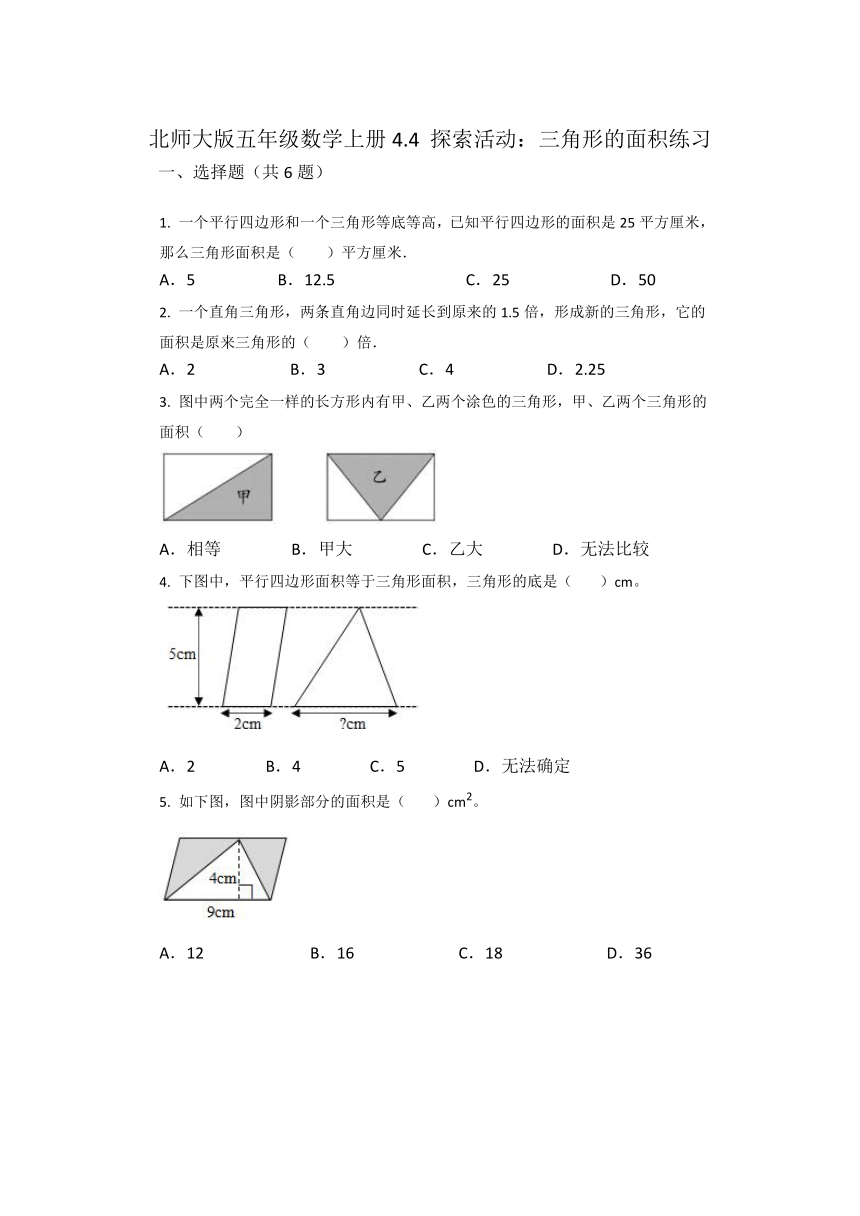 北师大版五年级数学上册 4.4 探索活动：三角形的面积练习

一、选择题（共 6 题）

1. 一个平行四边形和一个三角形等底等高，已知平行四边形的面积是 25 平方厘米，那么三角形面积是（　　）平方厘米.

A．5　　B．12.5　　C．25　　D．50

2. 一个直角三角形，两条直角边同时延长到原来的 1.5 倍，形成新的三角形，它的面积是原来三角形的（　　）倍.

A．2　　B．3　　C．4　　D．2.25

3. 图中两个完全一样的长方形内有甲、乙两个涂色的三角形，甲、乙两个三角形的面积（　　）

甲

乙

A．相等　　B．甲大　　C．乙大　　D．无法比较

4. 下图中，平行四边形面积等于三角形面积，三角形的底是（　　）cm。

5cm

2cm

?cm

A．2　　B．4　　C．5　　D．无法确定

5. 如下图，图中阴影部分的面积是（　　）$cm^2$。

4cm

9cm

A．12　　B．16　　C．18　　D．36